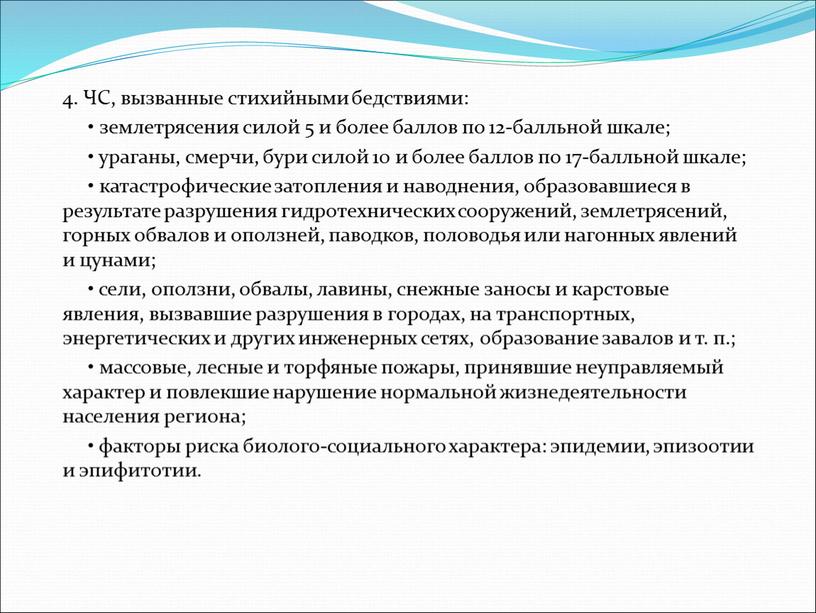 4. ЧС, вызванные стихийными бедствиями:

• землетрясения силой 5 и более баллов по 12-балльной шкале;

• ураганы, смерчи, бури силой 10 и более баллов по 17-балльной шкале;

• катастрофические затопления и наводнения, образовавшиеся в результате разрушения гидротехнических сооружений, землетрясений, горных обвалов и оползней, паводков, половодья или нагонных явлений и цунами;

• сели, оползни, обвалы, лавины, снежные заносы и карстовые явления, вызвавшие разрушения в городах, на транспортных, энергетических и других инженерных сетях, образование завалов и т. п.;

• массовые, лесные и торфяные пожары, принявшие неуправляемый характер и повлекшие нарушение нормальной жизнедеятельности населения региона;

• факторы риска биолого-социального характера: эпидемии, эпизоотии и эпифитотии.